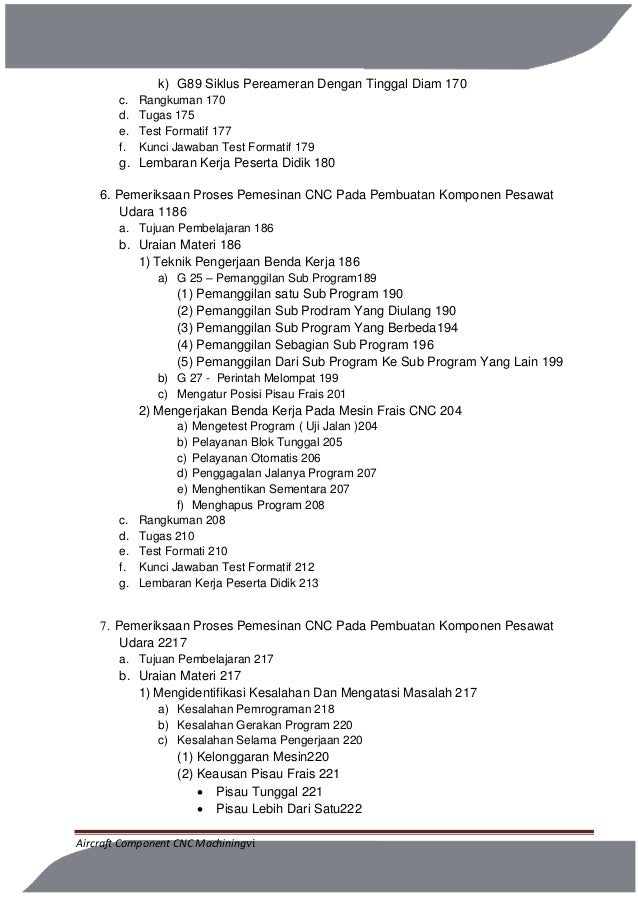 k) G89 Siklus Pereameran Dengan Tinggal Diam 170
c. Rangkuman 170
d. Tugas 175
e. Test Formatif 177
f. Kunci Jawaban Test Formatif 179
g. Lembaran Kerja Peserta Didik 180

6. Pemeriksaan Proses Pemesinan CNC Pada Pembuatan Komponen Pesawat Udara 1186
a. Tujuan Pembelajaran 186
b. Uraian Materi 186
1) Teknik Pengerjaan Benda Kerja 186
a) G 25 – Pemanggilan Sub Program189
(1) Pemanggilan satu Sub Program 190
(2) Pemanggilan Sub Prodram Yang Diulang 190
(3) Pemanggilan Sub Program Yang Berbeda194
(4) Pemanggilan Sebagian Sub Program 196
(5) Pemanggilan Dari Sub Program Ke Sub Program Yang Lain 199
b) G 27 - Perintah Melompat 199
c) Mengatur Posisi Pisau Frais 201
2) Mengerjakan Benda Kerja Pada Mesin Frais CNC 204
a) Mengetest Program ( Uji Jalan )204
b) Pelayanan Blok Tunggal 205
c) Pelayanan Otomatis 206
d) Penggagalan Jalanya Program 207
e) Menghentikan Sementara 207
f) Menghapus Program 208
c. Rangkuman 208
d. Tugas 210
e. Test Formati 210
f. Kunci Jawaban Test Formatif 212
g. Lembaran Kerja Peserta Didik 213

7. Pemeriksaan Proses Pemesinan CNC Pada Pembuatan Komponen Pesawat Udara 2217
a. Tujuan Pembelajaran 217
b. Uraian Materi 217
1) Mengidentifikasi Kesalahan Dan Mengatasi Masalah 217
a) Kesalahan Pemrograman 218
b) Kesalahan Gerakan Program 220
c) Kesalahan Selama Pengerjaan 220
(1) Kelonggaran Mesin220
(2) Keausan Pisau Frais 221
• Pisau Tunggal 221
• Pisau Lebih Dari Satu222

Aircraft Component CNC Machiningvi